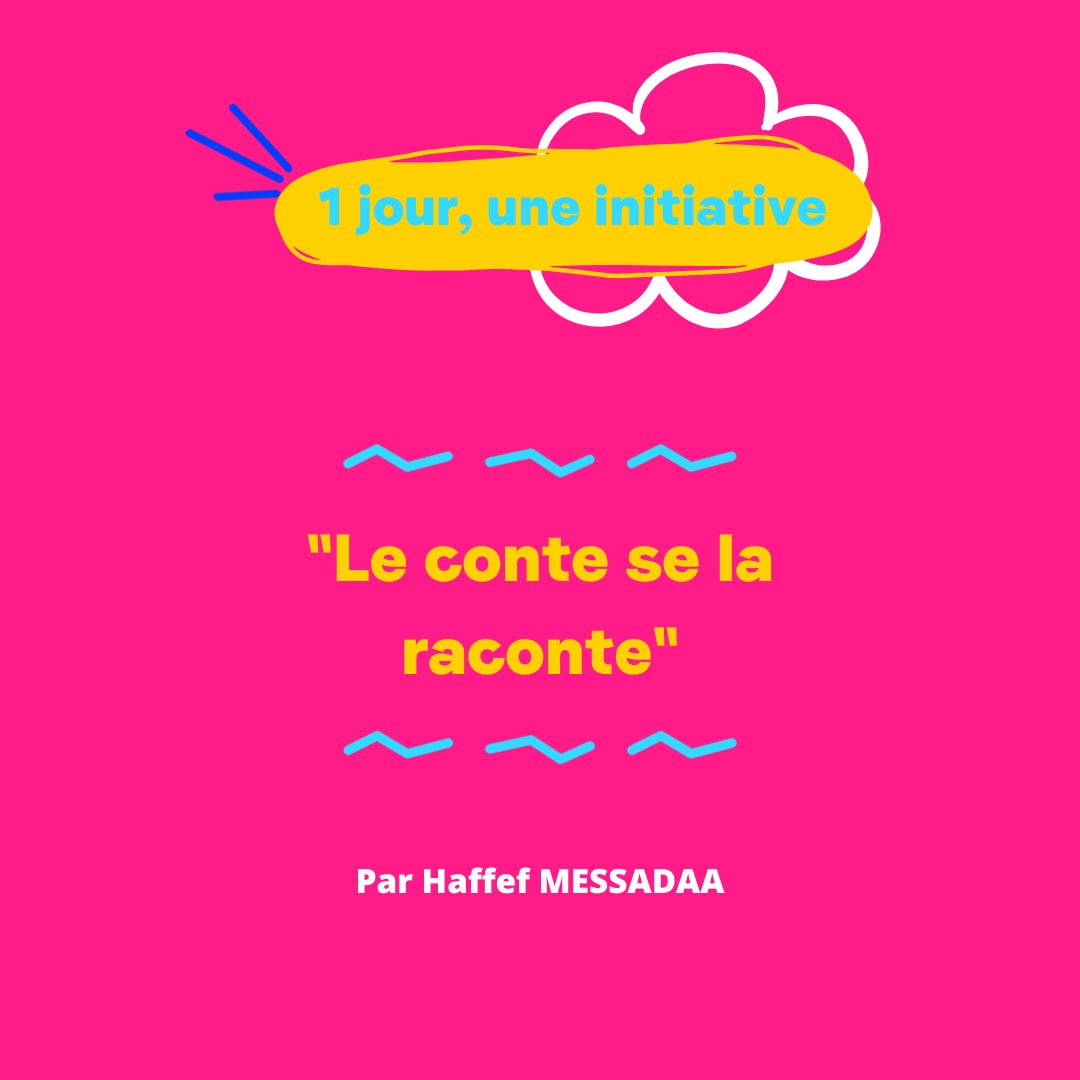 1 jour, une initiative

"Le conte se la raconte"

Par Haffef MESSADAA